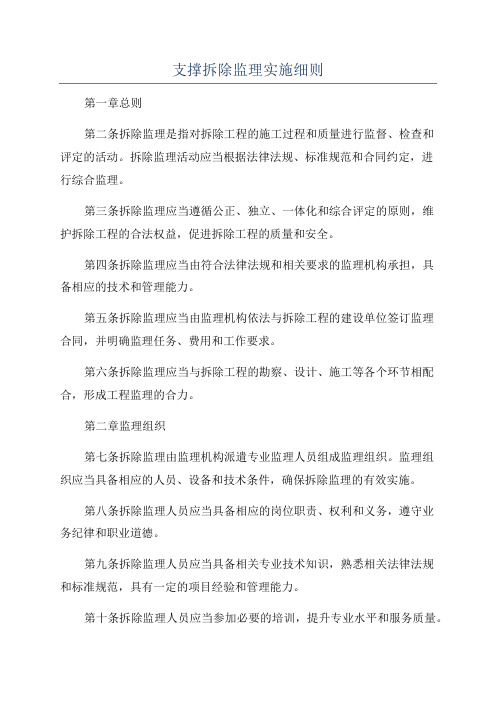 支撑拆除监理实施细则

第一章总则

第二条拆除监理是指对拆除工程的施工过程和质量进行监督、检查和评定的活动。拆除监理活动应当根据法律法规、标准规范和合同约定，进行综合监理。

第三条拆除监理应当遵循公正、独立、一体化和综合评定的原则，维护拆除工程的合法权益，促进拆除工程的质量和安全。

第四条拆除监理应当由符合法律法规和相关要求的监理机构承担，具备相应的技术和管理能力。

第五条拆除监理应当由监理机构依法与拆除工程的建设单位签订监理合同，并明确监理任务、费用和工作要求。

第六条拆除监理应当与拆除工程的勘察、设计、施工等各个环节相配合，形成工程监理的合力。

第二章监理组织

第七条拆除监理由监理机构派遣专业监理人员组成监理组织。监理组织应当具备相应的人员、设备和技术条件，确保拆除监理的有效实施。

第八条拆除监理人员应当具备相应的岗位职责、权利和义务，遵守业务纪律和职业道德。

第九条拆除监理人员应当具备相关专业技术知识，熟悉相关法律法规和标准规范，具有一定的项目经验和管理能力。

第十条拆除监理人员应当参加必要的培训，提升专业水平和服务质量。